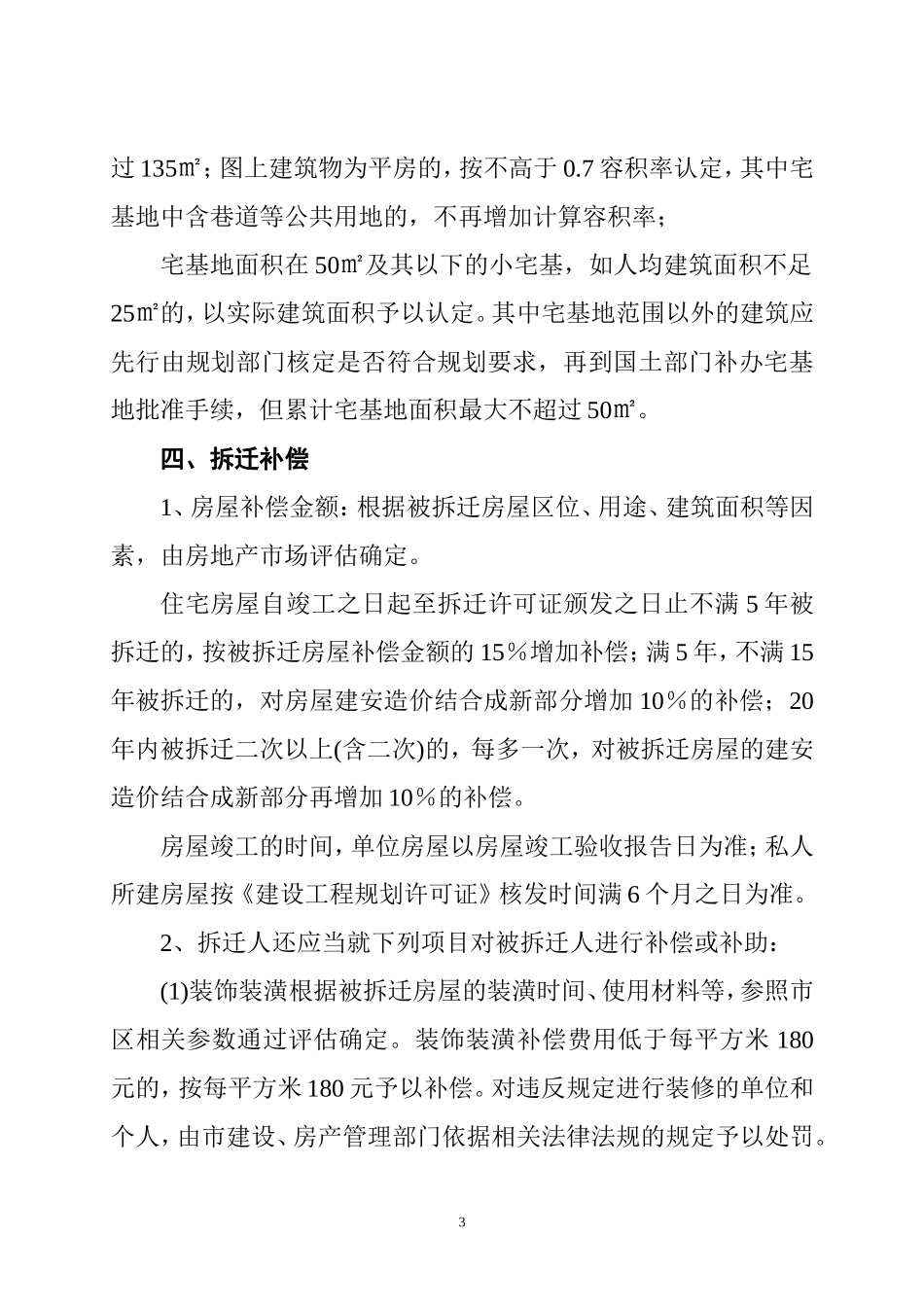 过 135㎡；图上建筑物为平房的，按不高于 0.7 容积率认定，其中宅基地中含巷道等公共用地的，不再增加计算容积率；

宅基地面积在 50㎡及其以下的小宅基，如人均建筑面积不足 25㎡的，以实际建筑面积予以认定。其中宅基地范围以外的建筑应先行由规划部门核定是否符合规划要求，再到国土部门补办宅基地批准手续，但累计宅基地面积最大不超过 50㎡。

四、拆迁补偿

1、房屋补偿金额：根据被拆迁房屋区位、用途、建筑面积等因素，由房地产市场评估确定。

住宅房屋自竣工之日起至拆迁许可证颁发之日止不满 5 年被拆迁的，按被拆迁房屋补偿金额的 15％增加补偿；满 5 年，不满 15 年被拆迁的，对房屋建安造价结合成新部分增加 10％的补偿；20 年内被拆迁二次以上(含二次)的，每多一次，对被拆迁房屋的建安造价结合成新部分再增加 10％的补偿。

房屋竣工的时间，单位房屋以房屋竣工验收报告日为准；私人所建房屋按《建设工程规划许可证》核发时间满 6 个月之日为准。

2、拆迁人还应当就下列项目对被拆迁人进行补偿或补助：

(1)装饰装潢根据被拆迁房屋的装潢时间、使用材料等，参照市区相关参数通过评估确定。装饰装潢补偿费用低于每平方米 180 元的，按每平方米 180 元予以补偿。对违反规定进行装修的单位和个人，由市建设、房产管理部门依据相关法律法规的规定予以处罚。

3